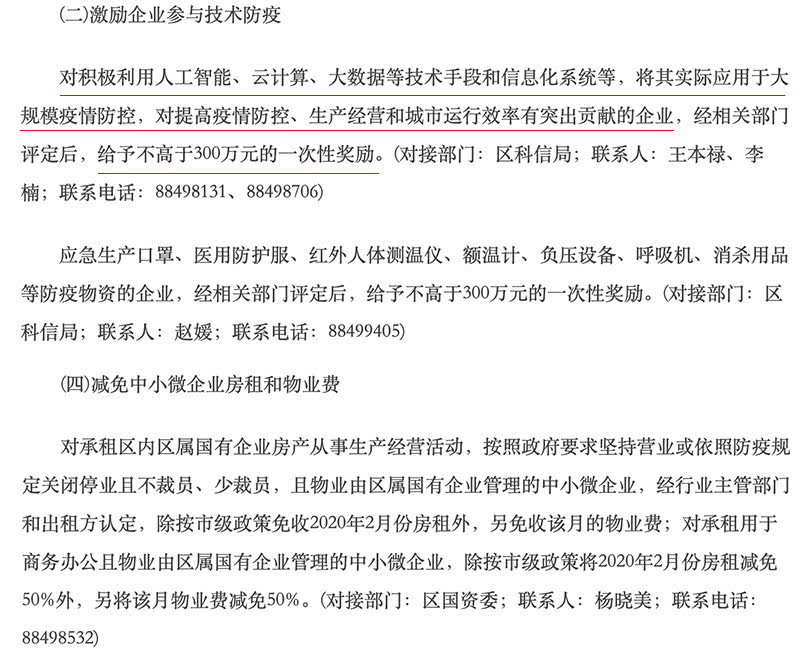 (二)激励企业参与技术防疫

对积极利用人工智能、云计算、大数据等技术手段和信息化系统等，将其实际应用于大规模疫情防控，对提高疫情防控、生产经营和城市运行效率有突出贡献的企业，经相关部门评定后，给予不高于300万元的一次性奖励。(对接部门：区科信局；联系人：王本禄、李楠；联系电话：88498131、88498706)

应急生产口罩、医用防护服、红外人体测温仪、额温计、负压设备、呼吸机、消杀用品等防疫物资的企业，经相关部门评定后，给予不高于300万元的一次性奖励。(对接部门：区科信局；联系人：赵媛；联系电话：88499405)

(四)减免中小微企业房租和物业费

对承租区内区属国有企业房产从事生产经营活动，按照政府要求坚持营业或依照防疫规定关闭停业且不裁员、少裁员，且物业由区属国有企业管理的中小微企业，经行业主管部门和出租方认定，除按市级政策免收2020年2月份房租外，另免收该月的物业费；对承租用于商务办公且物业由区属国有企业管理的中小微企业，除按市级政策将2020年2月份房租减免50%外，另将该月物业费减免50%。(对接部门：区国资委；联系人：杨晓美；联系电话：88498532)